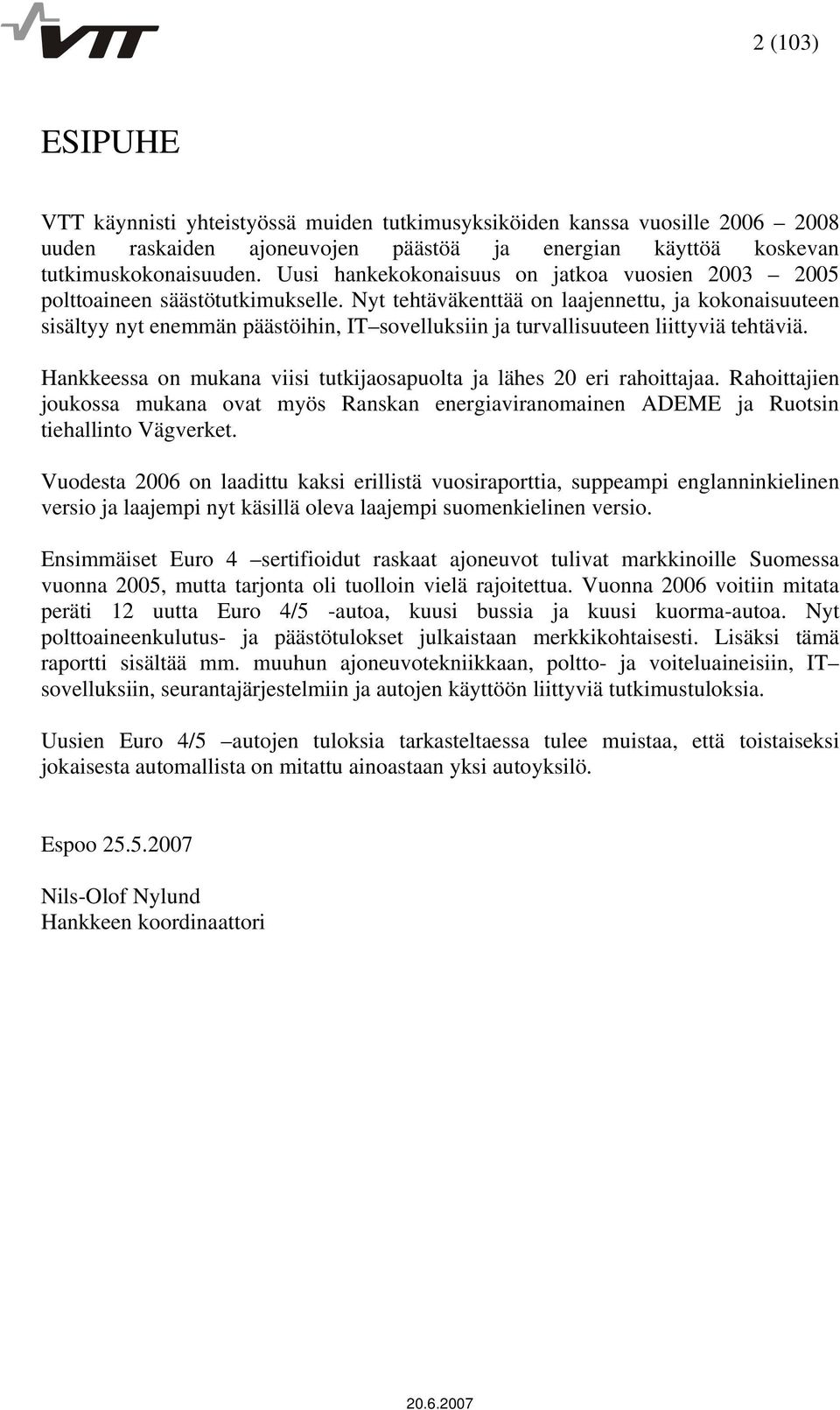 VTT

2 (103)

ESIPUHE

VTT käynnisti yhteistyössä muiden tutkimusyksiköiden kanssa vuosille 2006 – 2008 uuden raskaiden ajoneuvojen päästöä ja energian käyttöä koskevan tutkimuskokonaisuuden. Uusi hankekokonaisuus on jatkoa vuosien 2003 – 2005 polttoaineen säästötutkimukselle. Nyt tehtäväkenttää on laajennettu, ja kokonaisuuteen sisältyy nyt enemmän päästöihin, IT–sovelluksiin ja turvallisuuteen liittyviä tehtäviä.

Hankkeessa on mukana viisi tutkijaosapuolta ja lähes 20 eri rahoittajaa. Rahoittajien joukossa mukana ovat myös Ranskan energiaviranomainen ADEME ja Ruotsin tiehallinto Vägverket.

Vuodesta 2006 on laadittu kaksi erillistä vuosiraporttia, suppeampi englanninkielinen versio ja laajempi nyt käsillä oleva laajempi suomenkielinen versio.

Ensimmäiset Euro 4 –sertifioidut raskaat ajoneuvot tulivat markkinoille Suomessa vuonna 2005, mutta tarjonta oli tuolloin vielä rajoitettua. Vuonna 2006 voitiin mitata peräti 12 uutta Euro 4/5 -autoa, kuusi bussia ja kuusi kuorma-autoa. Nyt polttoaineenkulutus- ja päästötulokset julkaistaan merkkikohtaisesti. Lisäksi tämä raportti sisältää mm. muuhun ajoneuvotekniikkaan, poltto- ja voiteluaineisiin, IT–sovelluksiin, seurantajärjestelmiin ja autojen käyttöön liittyviä tutkimustuloksia.

Uusien Euro 4/5 –autojen tuloksia tarkasteltaessa tulee muistaa, että toistaiseksi jokaisesta automallista on mitattu ainoastaan yksi autoyksilö.

Espoo 25.5.2007

Nils-Olof Nylund
Hankkeen koordinaattori

20.6.2007